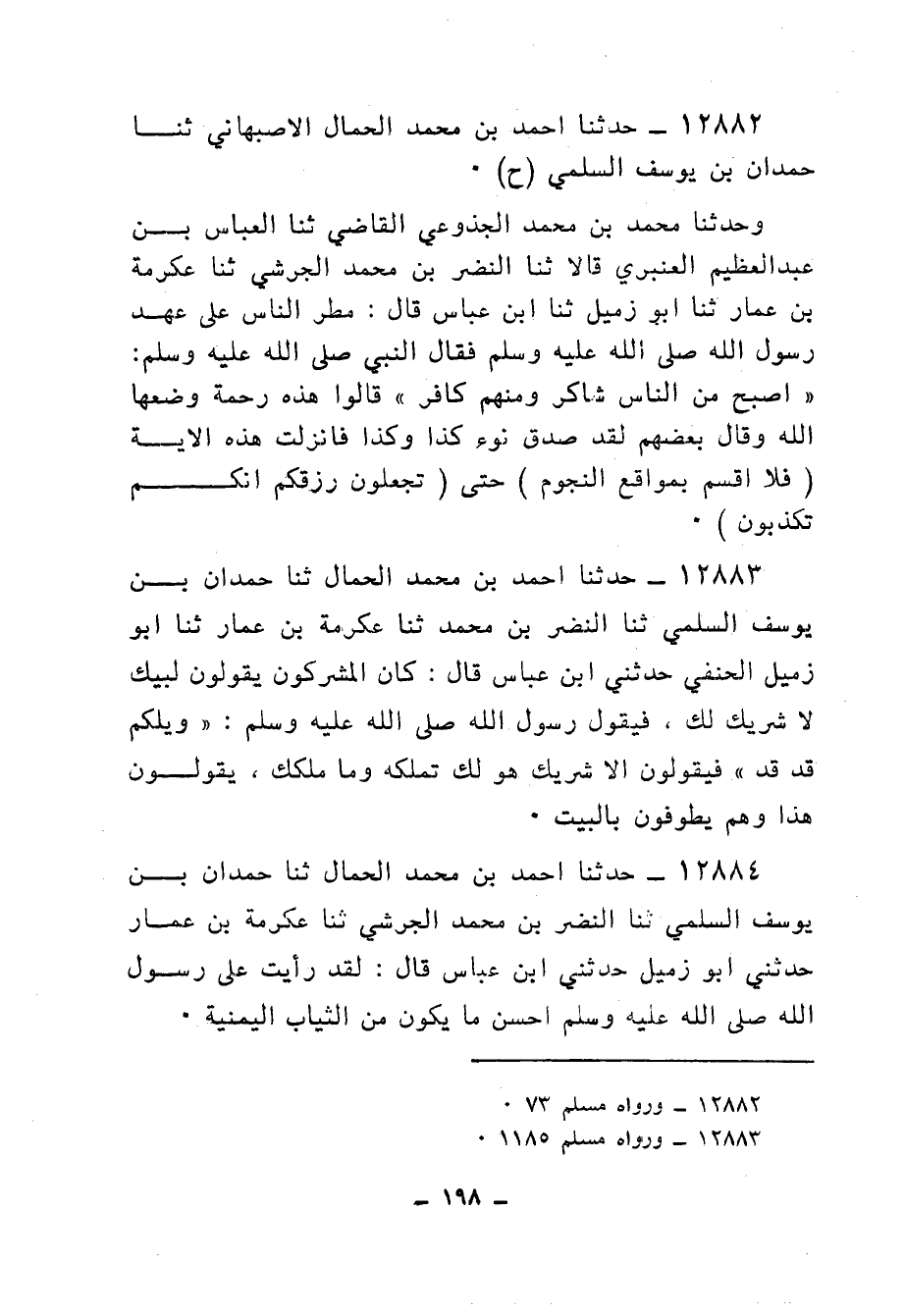 ١٢٨٨٢ ـ حدثنا احمد بن محمد الحمال الاصبهاني ثنا حمدان بن يوسف السلمي (ح) ٠

وحدثنا محمد بن محمد الجذوعي القاضي ثنا العباس بن عبدالعظيم العنبري قالا ثنا النضر بن محمد الجرشي ثنا عكرمة بن عمار ثنا ابو زميل ثنا ابن عباس قال : مطر الناس على عهد رسول الله صلى الله عليه وسلم فقال النبي صلى الله عليه وسلم: « اصبح من الناس شاكر ومنهم كافر » قالوا هذه رحمة وضعها الله وقال بعضهم لقد صدق نوء كذا وكذا فانزلت هذه الاية ( فلا اقسم بمواقع النجوم ) حتى ( تجعلون رزقكم انكم تكذبون ) ٠

١٢٨٨٣ ـ حدثنا احمد بن محمد الحمال ثنا حمدان بن يوسف السلمي ثنا النضر بن محمد ثنا عكرمة بن عمار ثنا ابو زميل الحنفي حدثني ابن عباس قال : كان المشركون يقولون لبيك لا شريك لك ، فيقول رسول الله صلى الله عليه وسلم : « ويلكم قد قد » فيقولون الا شريك هو لك تملكه وما ملكك ، يقولون هذا وهم يطوفون بالبيت ٠

١٢٨٨٤ ـ حدثنا احمد بن محمد الحمال ثنا حمدان بن يوسف السلمي ثنا النضر بن محمد الجرشي ثنا عكرمة بن عمار حدثني ابو زميل حدثني ابن عباس قال : لقد رأيت على رسول الله صلى الله عليه وسلم احسن ما يكون من الثياب اليمنية ٠

١٢٨٨٢ ـ ورواه مسلم ٧٣ ٠
١٢٨٨٣ ـ ورواه مسلم ١١٨٥ ٠

ـ ١٩٨ ـ